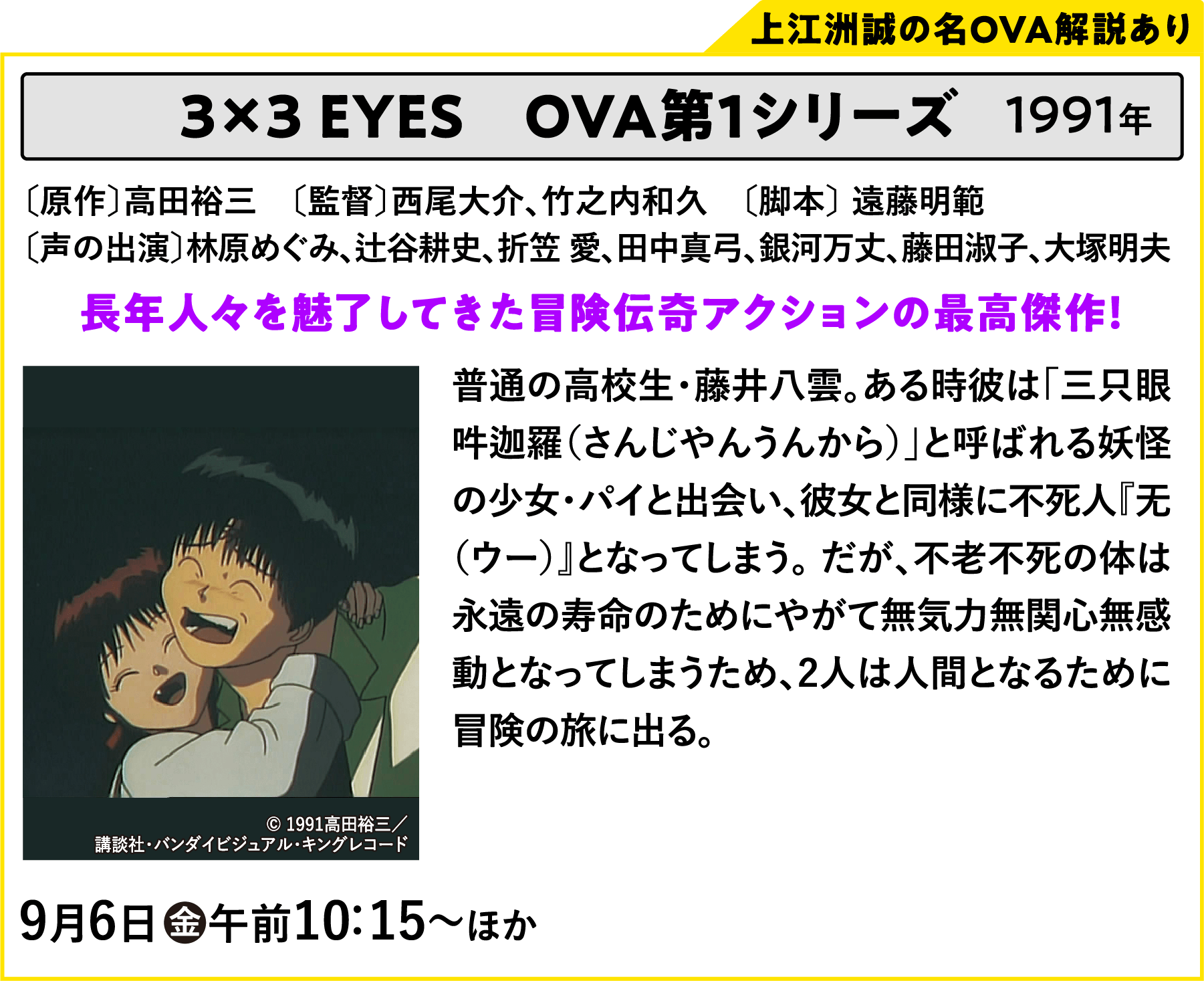 上江洲誠の名OVA解説あり

3×3 EYES　OVA第1シリーズ　1991年

〔原作〕高田裕三　〔監督〕西尾大介、竹之内和久　〔脚本〕遠藤明範
〔声の出演〕林原めぐみ、辻谷耕史、折笠 愛、田中真弓、銀河万丈、藤田淑子、大塚明夫

長年人々を魅了してきた冒険伝奇アクションの最高傑作!

© 1991高田裕三／講談社・バンダイビジュアル・キングレコード

普通の高校生・藤井八雲。ある時彼は「三只眼吽迦羅（さんじやんうんから）」と呼ばれる妖怪の少女・パイと出会い、彼女と同様に不死人『无（ウー）』となってしまう。だが、不老不死の体は永遠の寿命のためにやがて無気力無関心無感動となってしまうため、2人は人間となるために冒険の旅に出る。

9月6日金午前10:15～ほか